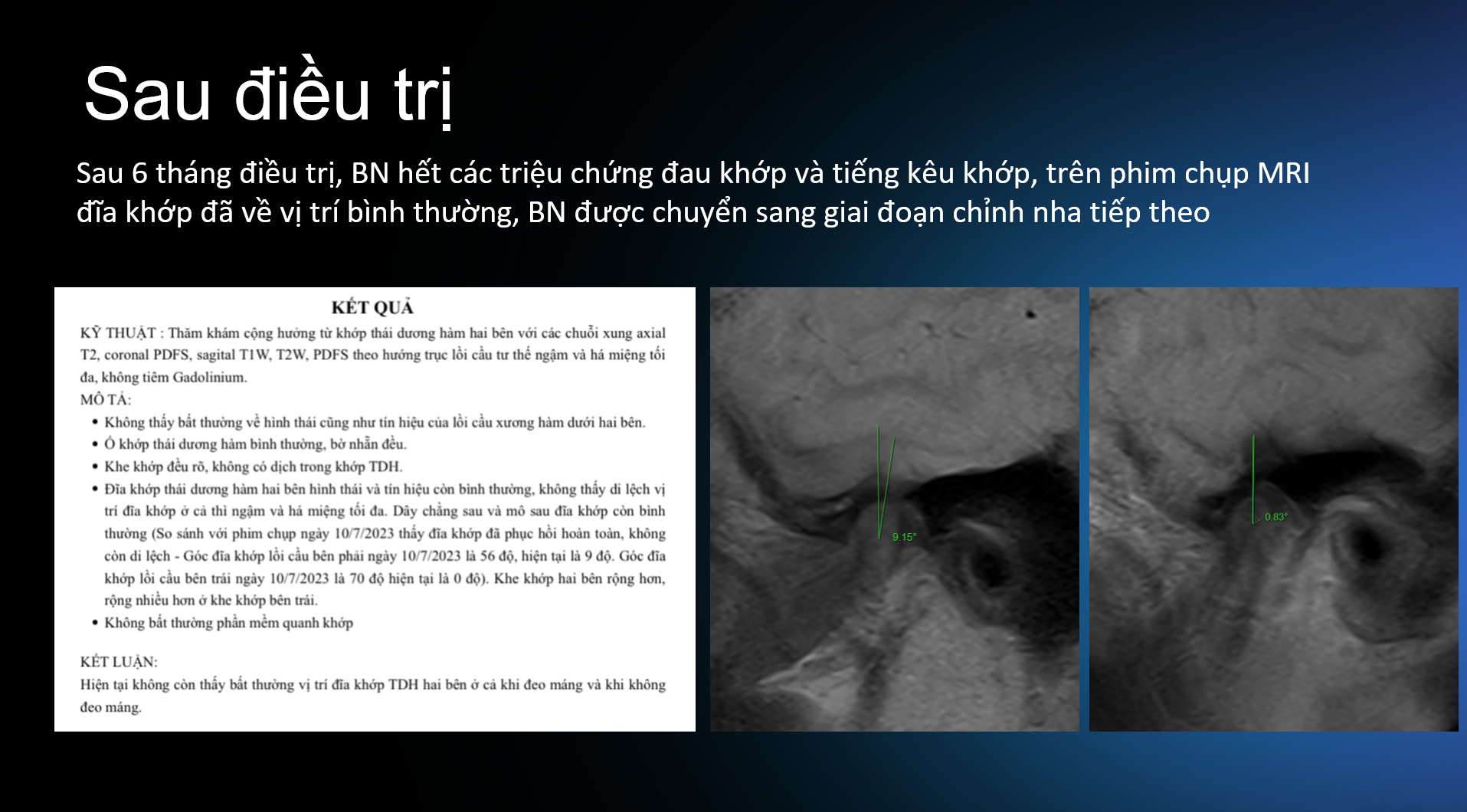 Sau điều trị

Sau 6 tháng điều trị, BN hết các triệu chứng đau khớp và tiếng kêu khớp, trên phim chụp MRI đĩa khớp đã về vị trí bình thường, BN được chuyển sang giai đoạn chỉnh nha tiếp theo

KẾT QUẢ

KỸ THUẬT : Thăm khám cộng hưởng từ khớp thái dương hàm hai bên với các chuỗi xung axial T2, coronal PDFS, sagital T1W, T2W, PDFS theo hướng trục lồi cầu tư thế ngậm và há miệng tối đa, không tiêm Gadolinium.

MÔ TẢ:

• Không thấy bất thường về hình thái cũng như tín hiệu của lồi cầu xương hàm dưới hai bên.
• Ổ khớp thái dương hàm bình thường, bờ nhẵn đều.
• Khe khớp đều rõ, không có dịch trong khớp TDH.
• Đĩa khớp thái dương hàm hai bên hình thái và tín hiệu còn bình thường, không thấy di lệch vị trí đĩa khớp ở cả thì ngậm và há miệng tối đa. Dây chằng sau và mô sau đĩa khớp còn bình thường (So sánh với phim chụp ngày 10/7/2023 thấy đĩa khớp đã phục hồi hoàn toàn, không còn di lệch - Góc đĩa khớp lồi cầu bên phải ngày 10/7/2023 là 56 độ, hiện tại là 9 độ. Góc đĩa khớp lồi cầu bên trái ngày 10/7/2023 là 70 độ hiện tại là 0 độ). Khe khớp hai bên rộng hơn, rộng nhiều hơn ở khe khớp bên trái.
• Không bất thường phần mềm quanh khớp

KẾT LUẬN:

Hiện tại không còn thấy bất thường vị trí đĩa khớp TDH hai bên ở cả khi đeo máng và khi không đeo máng.

9.15°

0.83°